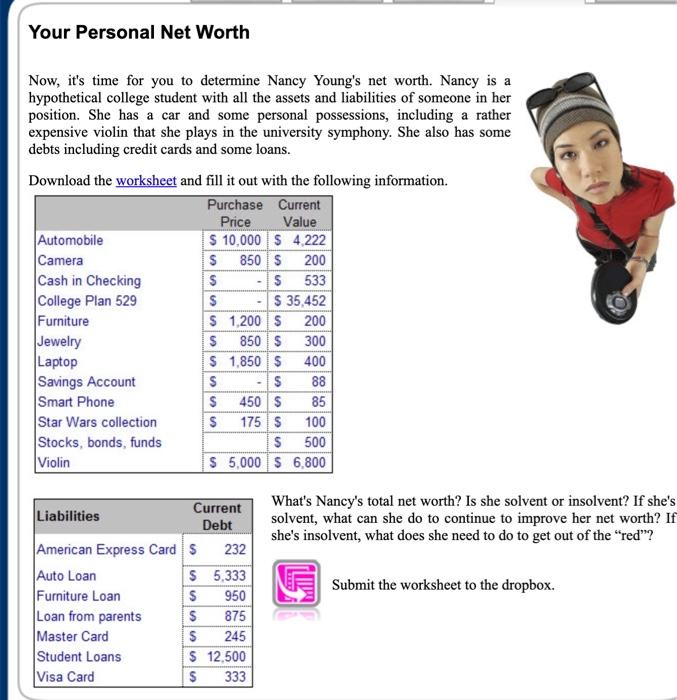 Your Personal Net Worth

Now, it's time for you to determine Nancy Young's net worth. Nancy is a hypothetical college student with all the assets and liabilities of someone in her position. She has a car and some personal possessions, including a rather expensive violin that she plays in the university symphony. She also has some debts including credit cards and some loans.

Download the worksheet and fill it out with the following information.

| | Purchase Price | Current Value |
|---|---|---|
| Automobile | \$ 10,000 | \$ 4,222 |
| Camera | \$ 850 | \$ 200 |
| Cash in Checking | \$ - | \$ 533 |
| College Plan 529 | \$ - | \$ 35,452 |
| Furniture | \$ 1,200 | \$ 200 |
| Jewelry | \$ 850 | \$ 300 |
| Laptop | \$ 1,850 | \$ 400 |
| Savings Account | \$ - | \$ 88 |
| Smart Phone | \$ 450 | \$ 85 |
| Star Wars collection | \$ 175 | \$ 100 |
| Stocks, bonds, funds | | \$ 500 |
| Violin | \$ 5,000 | \$ 6,800 |

| Liabilities | Current Debt |
|---|---|
| American Express Card | \$ 232 |
| Auto Loan | \$ 5,333 |
| Furniture Loan | \$ 950 |
| Loan from parents | \$ 875 |
| Master Card | \$ 245 |
| Student Loans | \$ 12,500 |
| Visa Card | \$ 333 |

What's Nancy's total net worth? Is she solvent or insolvent? If she's solvent, what can she do to continue to improve her net worth? If she's insolvent, what does she need to do to get out of the "red"?

Submit the worksheet to the dropbox.